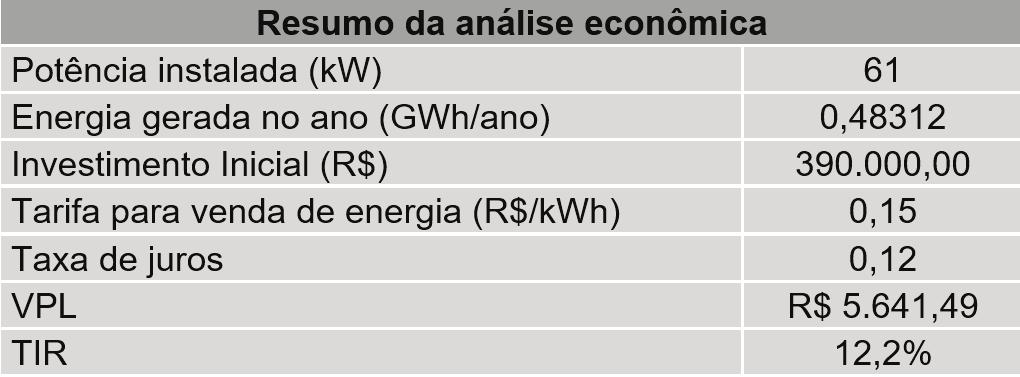 | Resumo da análise econômica | |
|---|---|
| Potência instalada (kW) | 61 |
| Energia gerada no ano (GWh/ano) | 0,48312 |
| Investimento Inicial (R$) | 390.000,00 |
| Tarifa para venda de energia (R$/kWh) | 0,15 |
| Taxa de juros | 0,12 |
| VPL | R$ 5.641,49 |
| TIR | 12,2% |